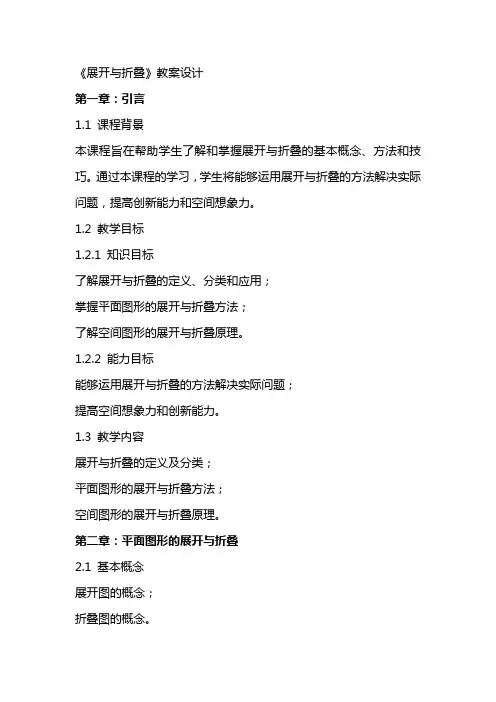 《展开与折叠》教案设计

第一章：引言

1.1 课程背景

本课程旨在帮助学生了解和掌握展开与折叠的基本概念、方法和技巧。通过本课程的学习，学生将能够运用展开与折叠的方法解决实际问题，提高创新能力和空间想象力。

1.2 教学目标

1.2.1 知识目标

了解展开与折叠的定义、分类和应用；

掌握平面图形的展开与折叠方法；

了解空间图形的展开与折叠原理。

1.2.2 能力目标

能够运用展开与折叠的方法解决实际问题；

提高空间想象力和创新能力。

1.3 教学内容

展开与折叠的定义及分类；

平面图形的展开与折叠方法；

空间图形的展开与折叠原理。

第二章：平面图形的展开与折叠

2.1 基本概念

展开图的概念；

折叠图的概念。